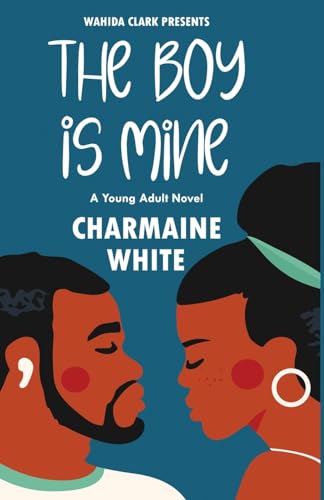 WAHIDA CLARK PRESENTS

THE BOY IS MINE

A Young Adult Novel

CHARMAINE WHITE